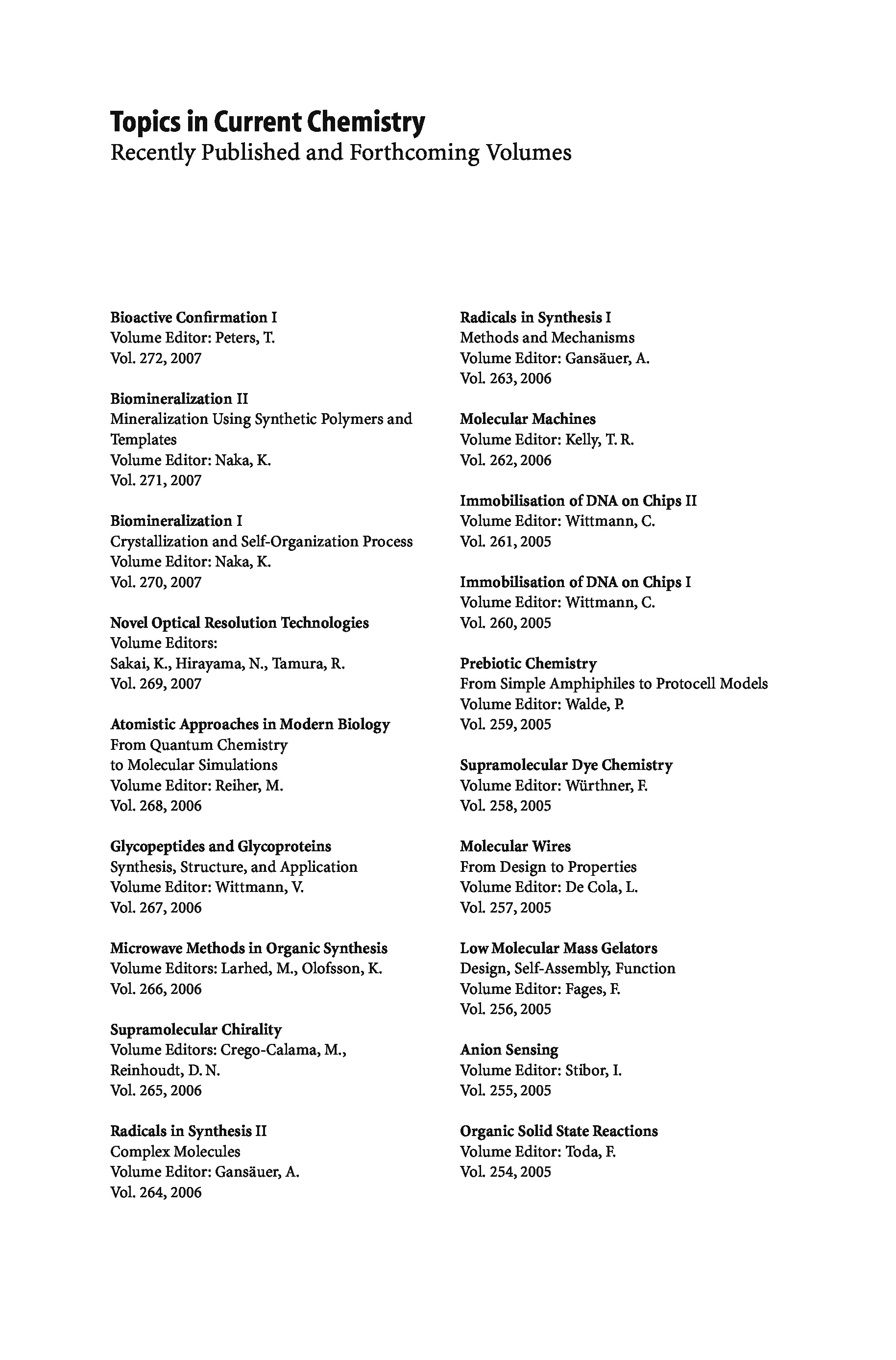 Topics in Current Chemistry
Recently Published and Forthcoming Volumes

Bioactive Confirmation I
Volume Editor: Peters, T.
Vol. 272, 2007

Biomineralization II
Mineralization Using Synthetic Polymers and Templates
Volume Editor: Naka, K.
Vol. 271, 2007

Biomineralization I
Crystallization and Self-Organization Process
Volume Editor: Naka, K.
Vol. 270, 2007

Novel Optical Resolution Technologies
Volume Editors:
Sakai, K., Hirayama, N., Tamura, R.
Vol. 269, 2007

Atomistic Approaches in Modern Biology
From Quantum Chemistry
to Molecular Simulations
Volume Editor: Reiher, M.
Vol. 268, 2006

Glycopeptides and Glycoproteins
Synthesis, Structure, and Application
Volume Editor: Wittmann, V.
Vol. 267, 2006

Microwave Methods in Organic Synthesis
Volume Editors: Larhed, M., Olofsson, K.
Vol. 266, 2006

Supramolecular Chirality
Volume Editors: Crego-Calama, M.,
Reinhoudt, D. N.
Vol. 265, 2006

Radicals in Synthesis II
Complex Molecules
Volume Editor: Gansäuer, A.
Vol. 264, 2006

Radicals in Synthesis I
Methods and Mechanisms
Volume Editor: Gansäuer, A.
Vol. 263, 2006

Molecular Machines
Volume Editor: Kelly, T. R.
Vol. 262, 2006

Immobilisation of DNA on Chips II
Volume Editor: Wittmann, C.
Vol. 261, 2005

Immobilisation of DNA on Chips I
Volume Editor: Wittmann, C.
Vol. 260, 2005

Prebiotic Chemistry
From Simple Amphiphiles to Protocell Models
Volume Editor: Walde, P.
Vol. 259, 2005

Supramolecular Dye Chemistry
Volume Editor: Würthner, F.
Vol. 258, 2005

Molecular Wires
From Design to Properties
Volume Editor: De Cola, L.
Vol. 257, 2005

Low Molecular Mass Gelators
Design, Self-Assembly, Function
Volume Editor: Fages, F.
Vol. 256, 2005

Anion Sensing
Volume Editor: Stibor, I.
Vol. 255, 2005

Organic Solid State Reactions
Volume Editor: Toda, F.
Vol. 254, 2005